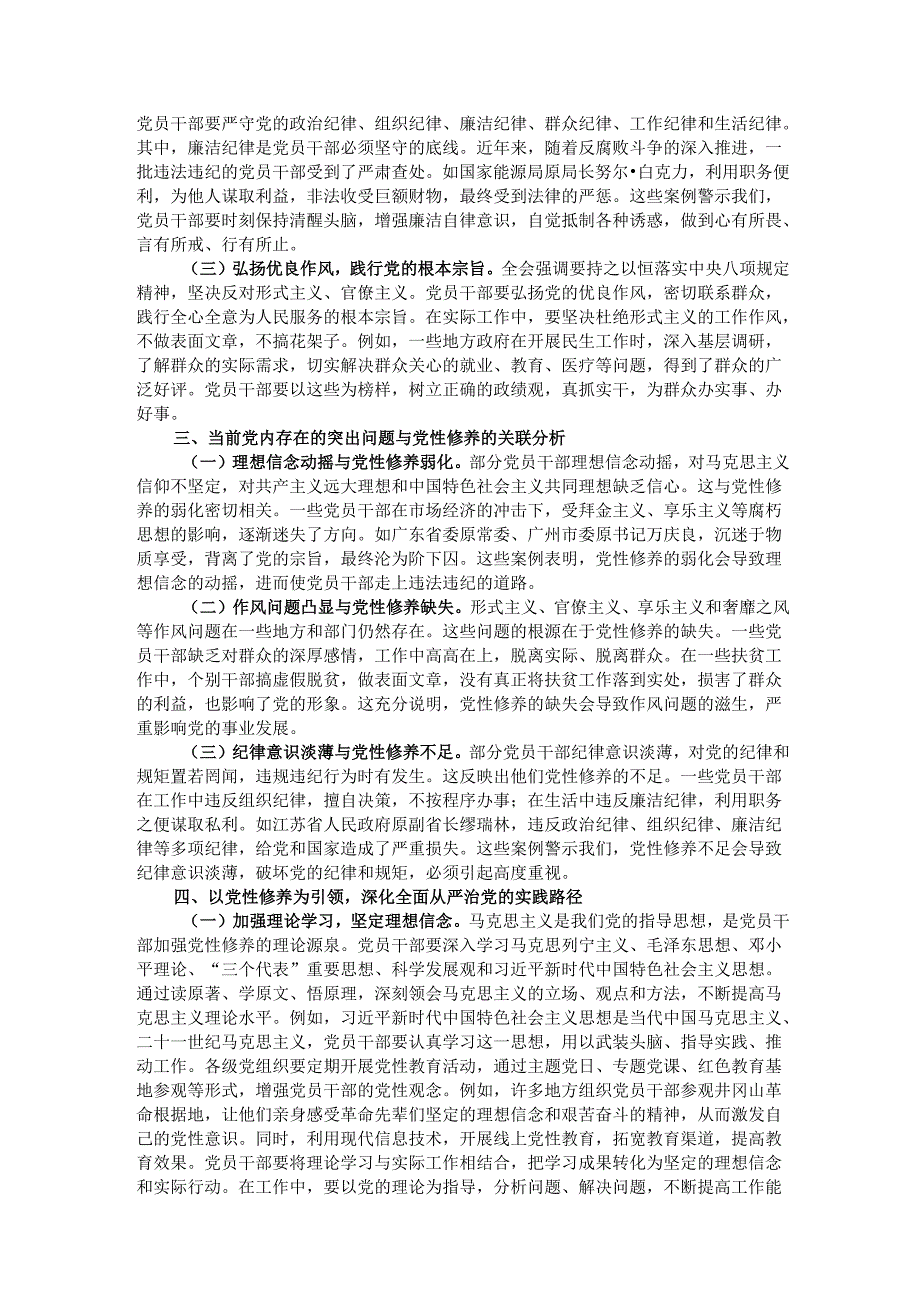 党员干部要严守党的政治纪律、组织纪律、廉洁纪律、群众纪律、工作纪律和生活纪律。其中，廉洁纪律是党员干部必须坚守的底线。近年来，随着反腐败斗争的深入推进，一批违法违纪的党员干部受到了严肃查处。如国家能源局原局长努尔•白克力，利用职务便利，为他人谋取利益，非法收受巨额财物，最终受到法律的严惩。这些案例警示我们，党员干部要时刻保持清醒头脑，增强廉洁自律意识，自觉抵制各种诱惑，做到心有所畏、言有所戒、行有所止。

（三）弘扬优良作风，践行党的根本宗旨。全会强调要持之以恒落实中央八项规定精神，坚决反对形式主义、官僚主义。党员干部要弘扬党的优良作风，密切联系群众，践行全心全意为人民服务的根本宗旨。在实际工作中，要坚决杜绝形式主义的工作作风，不做表面文章，不搞花架子。例如，一些地方政府在开展民生工作时，深入基层调研，了解群众的实际需求，切实解决群众关心的就业、教育、医疗等问题，得到了群众的广泛好评。党员干部要以这些为榜样，树立正确的政绩观，真抓实干，为群众办实事、办好事。

三、当前党内存在的突出问题与党性修养的关联分析

（一）理想信念动摇与党性修养弱化。部分党员干部理想信念动摇，对马克思主义信仰不坚定，对共产主义远大理想和中国特色社会主义共同理想缺乏信心。这与党性修养的弱化密切相关。一些党员干部在市场经济的冲击下，受拜金主义、享乐主义等腐朽思想的影响，逐渐迷失了方向。如广东省委原常委、广州市委原书记万庆良，沉迷于物质享受，背离了党的宗旨，最终沦为阶下囚。这些案例表明，党性修养的弱化会导致理想信念的动摇，进而使党员干部走上违法违纪的道路。

（二）作风问题凸显与党性修养缺失。形式主义、官僚主义、享乐主义和奢靡之风等作风问题在一些地方和部门仍然存在。这些问题的根源在于党性修养的缺失。一些党员干部缺乏对群众的深厚感情，工作中高高在上，脱离实际、脱离群众。在一些扶贫工作中，个别干部搞虚假脱贫，做表面文章，没有真正将扶贫工作落到实处，损害了群众的利益，也影响了党的形象。这充分说明，党性修养的缺失会导致作风问题的滋生，严重影响党的事业发展。

（三）纪律意识淡薄与党性修养不足。部分党员干部纪律意识淡薄，对党的纪律和规矩置若罔闻，违规违纪行为时有发生。这反映出他们党性修养的不足。一些党员干部在工作中违反组织纪律，擅自决策，不按程序办事；在生活中违反廉洁纪律，利用职务之便谋取私利。如江苏省人民政府原副省长缪瑞林，违反政治纪律、组织纪律、廉洁纪律等多项纪律，给党和国家造成了严重损失。这些案例警示我们，党性修养不足会导致纪律意识淡薄，破坏党的纪律和规矩，必须引起高度重视。

四、以党性修养为引领，深化全面从严治党的实践路径

（一）加强理论学习，坚定理想信念。马克思主义是我们党的指导思想，是党员干部加强党性修养的理论源泉。党员干部要深入学习马克思列宁主义、毛泽东思想、邓小平理论、“三个代表”重要思想、科学发展观和习近平新时代中国特色社会主义思想。通过读原著、学原文、悟原理，深刻领会马克思主义的立场、观点和方法，不断提高马克思主义理论水平。例如，习近平新时代中国特色社会主义思想是当代中国马克思主义、二十一世纪马克思主义，党员干部要认真学习这一思想，用以武装头脑、指导实践、推动工作。各级党组织要定期开展党性教育活动，通过主题党日、专题党课、红色教育基地参观等形式，增强党员干部的党性观念。例如，许多地方组织党员干部参观井冈山革命根据地，让他们亲身感受革命先辈们坚定的理想信念和艰苦奋斗的精神，从而激发自己的党性意识。同时，利用现代信息技术，开展线上党性教育，拓宽教育渠道，提高教育效果。党员干部要将理论学习与实际工作相结合，把学习成果转化为坚定的理想信念和实际行动。在工作中，要以党的理论为指导，分析问题、解决问题，不断提高工作能